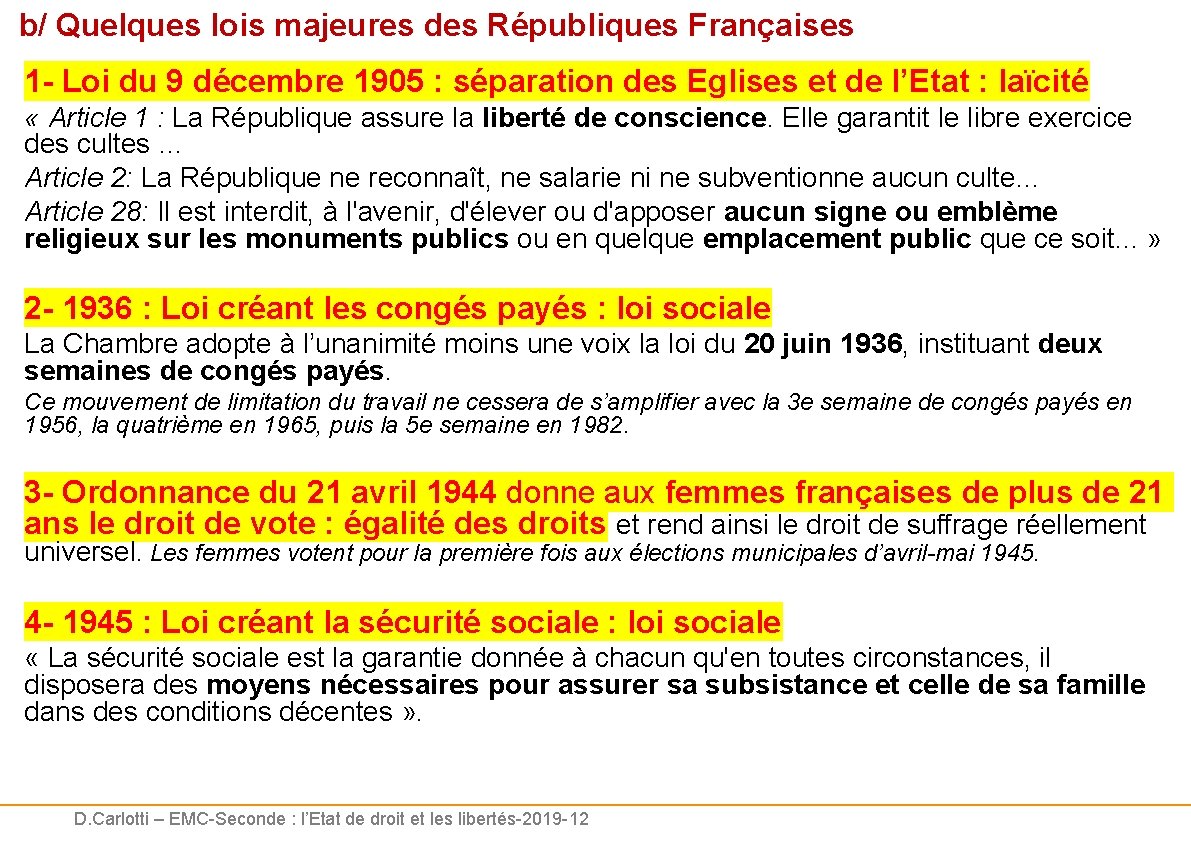 b/ Quelques lois majeures des Républiques Françaises

1- Loi du 9 décembre 1905 : séparation des Eglises et de l'Etat : laïcité

« Article 1 : La République assure la liberté de conscience. Elle garantit le libre exercice des cultes …
Article 2: La République ne reconnaît, ne salarie ni ne subventionne aucun culte…
Article 28: Il est interdit, à l'avenir, d'élever ou d'apposer aucun signe ou emblème religieux sur les monuments publics ou en quelque emplacement public que ce soit… »

2- 1936 : Loi créant les congés payés : loi sociale

La Chambre adopte à l'unanimité moins une voix la loi du 20 juin 1936, instituant deux semaines de congés payés.

Ce mouvement de limitation du travail ne cessera de s'amplifier avec la 3e semaine de congés payés en 1956, la quatrième en 1965, puis la 5e semaine en 1982.

3- Ordonnance du 21 avril 1944 donne aux femmes françaises de plus de 21 ans le droit de vote : égalité des droits et rend ainsi le droit de suffrage réellement universel. Les femmes votent pour la première fois aux élections municipales d'avril-mai 1945.

4- 1945 : Loi créant la sécurité sociale : loi sociale

« La sécurité sociale est la garantie donnée à chacun qu'en toutes circonstances, il disposera des moyens nécessaires pour assurer sa subsistance et celle de sa famille dans des conditions décentes ».

D.Carlotti – EMC-Seconde : l'Etat de droit et les libertés-2019-12